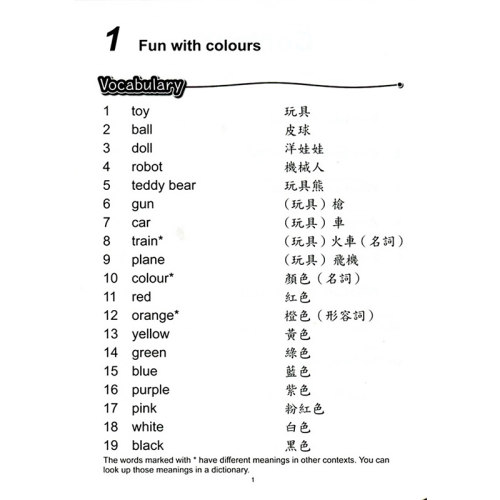 1 Fun with colours

Vocabulary

| | | |
|---|---|---|
| 1 | toy | 玩具 |
| 2 | ball | 皮球 |
| 3 | doll | 洋娃娃 |
| 4 | robot | 機械人 |
| 5 | teddy bear | 玩具熊 |
| 6 | gun | （玩具）槍 |
| 7 | car | （玩具）車 |
| 8 | train* | （玩具）火車（名詞） |
| 9 | plane | （玩具）飛機 |
| 10 | colour* | 顏色（名詞） |
| 11 | red | 紅色 |
| 12 | orange* | 橙色（形容詞） |
| 13 | yellow | 黃色 |
| 14 | green | 綠色 |
| 15 | blue | 藍色 |
| 16 | purple | 紫色 |
| 17 | pink | 粉紅色 |
| 18 | white | 白色 |
| 19 | black | 黑色 |

The words marked with * have different meanings in other contexts. You can look up those meanings in a dictionary.

1